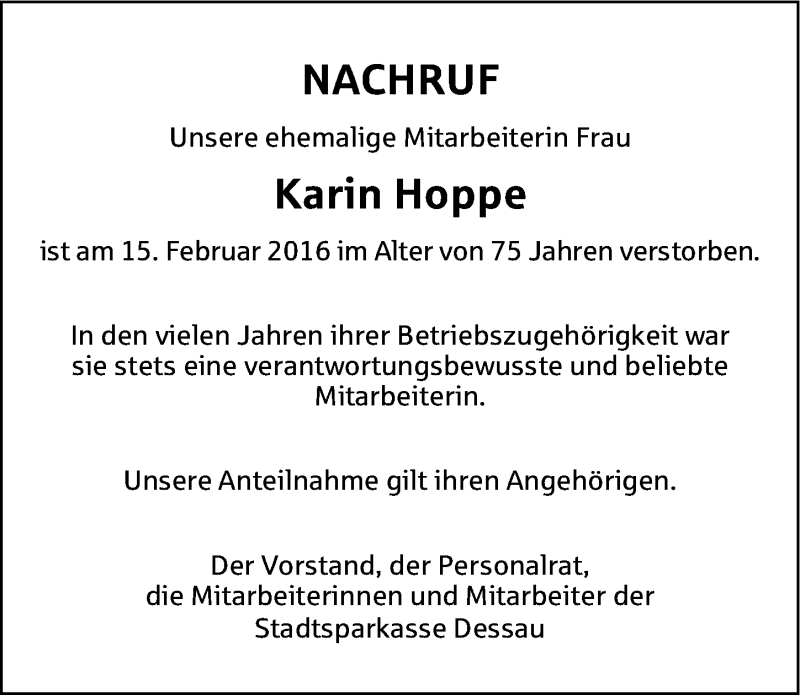 NACHRUF

Unsere ehemalige Mitarbeiterin Frau

Karin Hoppe

ist am 15. Februar 2016 im Alter von 75 Jahren verstorben.

In den vielen Jahren ihrer Betriebszugehörigkeit war sie stets eine verantwortungsbewusste und beliebte Mitarbeiterin.

Unsere Anteilnahme gilt ihren Angehörigen.

Der Vorstand, der Personalrat,
die Mitarbeiterinnen und Mitarbeiter der
Stadtsparkasse Dessau